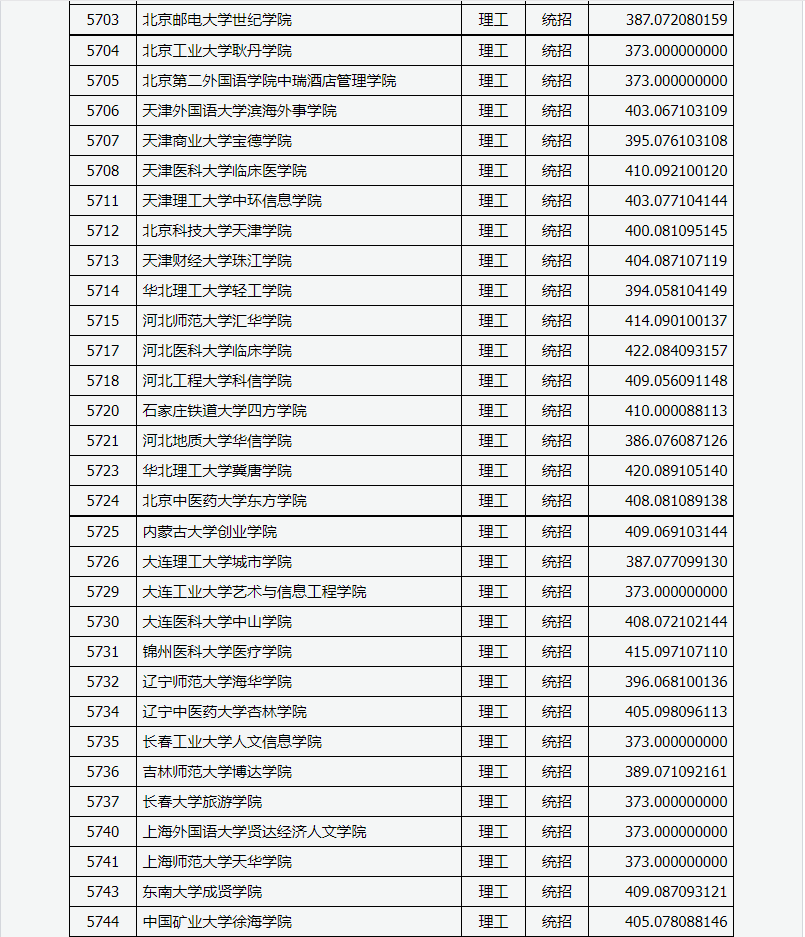 | 5703 | 北京邮电大学世纪学院 | 理工 | 统招 | 387.072080159 |
|---|---|---|---|---|
| 5704 | 北京工业大学耿丹学院 | 理工 | 统招 | 373.000000000 |
| 5705 | 北京第二外国语学院中瑞酒店管理学院 | 理工 | 统招 | 373.000000000 |
| 5706 | 天津外国语大学滨海外事学院 | 理工 | 统招 | 403.067103109 |
| 5707 | 天津商业大学宝德学院 | 理工 | 统招 | 395.076103108 |
| 5708 | 天津医科大学临床医学院 | 理工 | 统招 | 410.092100120 |
| 5711 | 天津理工大学中环信息学院 | 理工 | 统招 | 403.077104144 |
| 5712 | 北京科技大学天津学院 | 理工 | 统招 | 400.081095145 |
| 5713 | 天津财经大学珠江学院 | 理工 | 统招 | 404.087107119 |
| 5714 | 华北理工大学轻工学院 | 理工 | 统招 | 394.058104149 |
| 5715 | 河北师范大学汇华学院 | 理工 | 统招 | 414.090100137 |
| 5717 | 河北医科大学临床学院 | 理工 | 统招 | 422.084093157 |
| 5718 | 河北工程大学科信学院 | 理工 | 统招 | 409.056091148 |
| 5720 | 石家庄铁道大学四方学院 | 理工 | 统招 | 410.000088113 |
| 5721 | 河北地质大学华信学院 | 理工 | 统招 | 386.076087126 |
| 5723 | 华北理工大学冀唐学院 | 理工 | 统招 | 420.089105140 |
| 5724 | 北京中医药大学东方学院 | 理工 | 统招 | 408.081089138 |
| 5725 | 内蒙古大学创业学院 | 理工 | 统招 | 409.069103144 |
| 5726 | 大连理工大学城市学院 | 理工 | 统招 | 387.077099130 |
| 5729 | 大连工业大学艺术与信息工程学院 | 理工 | 统招 | 373.000000000 |
| 5730 | 大连医科大学中山学院 | 理工 | 统招 | 408.072102144 |
| 5731 | 锦州医科大学医疗学院 | 理工 | 统招 | 415.097107110 |
| 5732 | 辽宁师范大学海华学院 | 理工 | 统招 | 396.068100136 |
| 5734 | 辽宁中医药大学杏林学院 | 理工 | 统招 | 405.098096113 |
| 5735 | 长春工业大学人文信息学院 | 理工 | 统招 | 373.000000000 |
| 5736 | 吉林师范大学博达学院 | 理工 | 统招 | 389.071092161 |
| 5737 | 长春大学旅游学院 | 理工 | 统招 | 373.000000000 |
| 5740 | 上海外国语大学贤达经济人文学院 | 理工 | 统招 | 373.000000000 |
| 5741 | 上海师范大学天华学院 | 理工 | 统招 | 373.000000000 |
| 5743 | 东南大学成贤学院 | 理工 | 统招 | 409.087093121 |
| 5744 | 中国矿业大学徐海学院 | 理工 | 统招 | 405.078088146 |